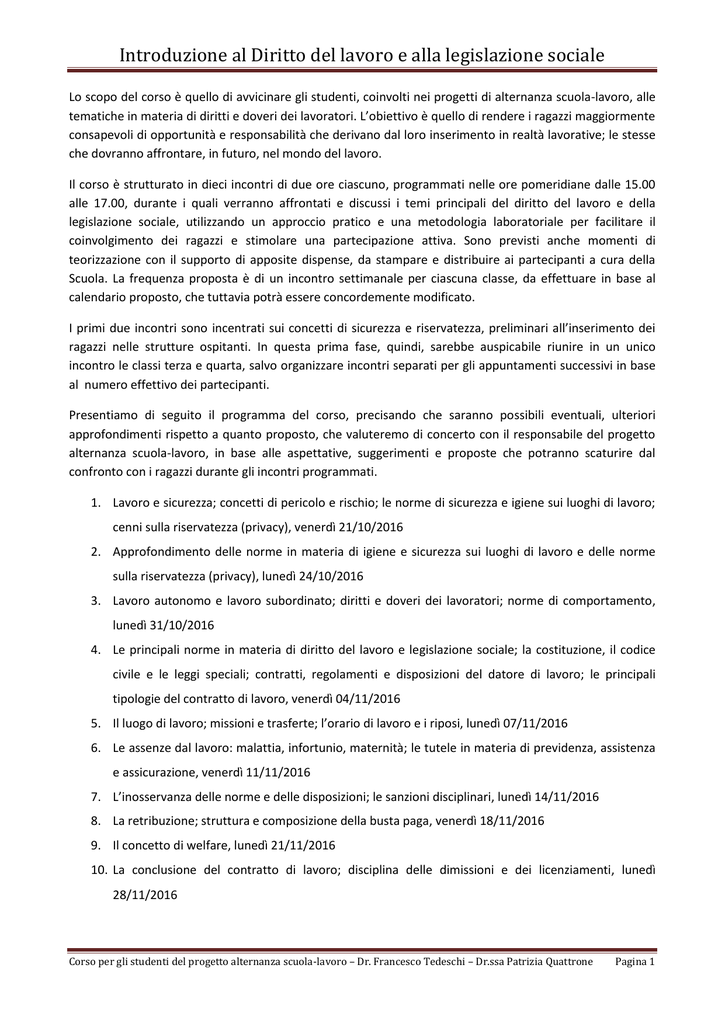 Introduzione al Diritto del lavoro e alla legislazione sociale

Lo scopo del corso è quello di avvicinare gli studenti, coinvolti nei progetti di alternanza scuola-lavoro, alle tematiche in materia di diritti e doveri dei lavoratori. L'obiettivo è quello di rendere i ragazzi maggiormente consapevoli di opportunità e responsabilità che derivano dal loro inserimento in realtà lavorative; le stesse che dovranno affrontare, in futuro, nel mondo del lavoro.

Il corso è strutturato in dieci incontri di due ore ciascuno, programmati nelle ore pomeridiane dalle 15.00 alle 17.00, durante i quali verranno affrontati e discussi i temi principali del diritto del lavoro e della legislazione sociale, utilizzando un approccio pratico e una metodologia laboratoriale per facilitare il coinvolgimento dei ragazzi e stimolare una partecipazione attiva. Sono previsti anche momenti di teorizzazione con il supporto di apposite dispense, da stampare e distribuire ai partecipanti a cura della Scuola. La frequenza proposta è di un incontro settimanale per ciascuna classe, da effettuare in base al calendario proposto, che tuttavia potrà essere concordemente modificato.

I primi due incontri sono incentrati sui concetti di sicurezza e riservatezza, preliminari all'inserimento dei ragazzi nelle strutture ospitanti. In questa prima fase, quindi, sarebbe auspicabile riunire in un unico incontro le classi terza e quarta, salvo organizzare incontri separati per gli appuntamenti successivi in base al numero effettivo dei partecipanti.

Presentiamo di seguito il programma del corso, precisando che saranno possibili eventuali, ulteriori approfondimenti rispetto a quanto proposto, che valuteremo di concerto con il responsabile del progetto alternanza scuola-lavoro, in base alle aspettative, suggerimenti e proposte che potranno scaturire dal confronto con i ragazzi durante gli incontri programmati.

1. Lavoro e sicurezza; concetti di pericolo e rischio; le norme di sicurezza e igiene sui luoghi di lavoro; cenni sulla riservatezza (privacy), venerdì 21/10/2016
2. Approfondimento delle norme in materia di igiene e sicurezza sui luoghi di lavoro e delle norme sulla riservatezza (privacy), lunedì 24/10/2016
3. Lavoro autonomo e lavoro subordinato; diritti e doveri dei lavoratori; norme di comportamento, lunedì 31/10/2016
4. Le principali norme in materia di diritto del lavoro e legislazione sociale; la costituzione, il codice civile e le leggi speciali; contratti, regolamenti e disposizioni del datore di lavoro; le principali tipologie del contratto di lavoro, venerdì 04/11/2016
5. Il luogo di lavoro; missioni e trasferte; l'orario di lavoro e i riposi, lunedì 07/11/2016
6. Le assenze dal lavoro: malattia, infortunio, maternità; le tutele in materia di previdenza, assistenza e assicurazione, venerdì 11/11/2016
7. L'inosservanza delle norme e delle disposizioni; le sanzioni disciplinari, lunedì 14/11/2016
8. La retribuzione; struttura e composizione della busta paga, venerdì 18/11/2016
9. Il concetto di welfare, lunedì 21/11/2016
10. La conclusione del contratto di lavoro; disciplina delle dimissioni e dei licenziamenti, lunedì 28/11/2016

Corso per gli studenti del progetto alternanza scuola-lavoro – Dr. Francesco Tedeschi – Dr.ssa Patrizia Quattrone Pagina 1